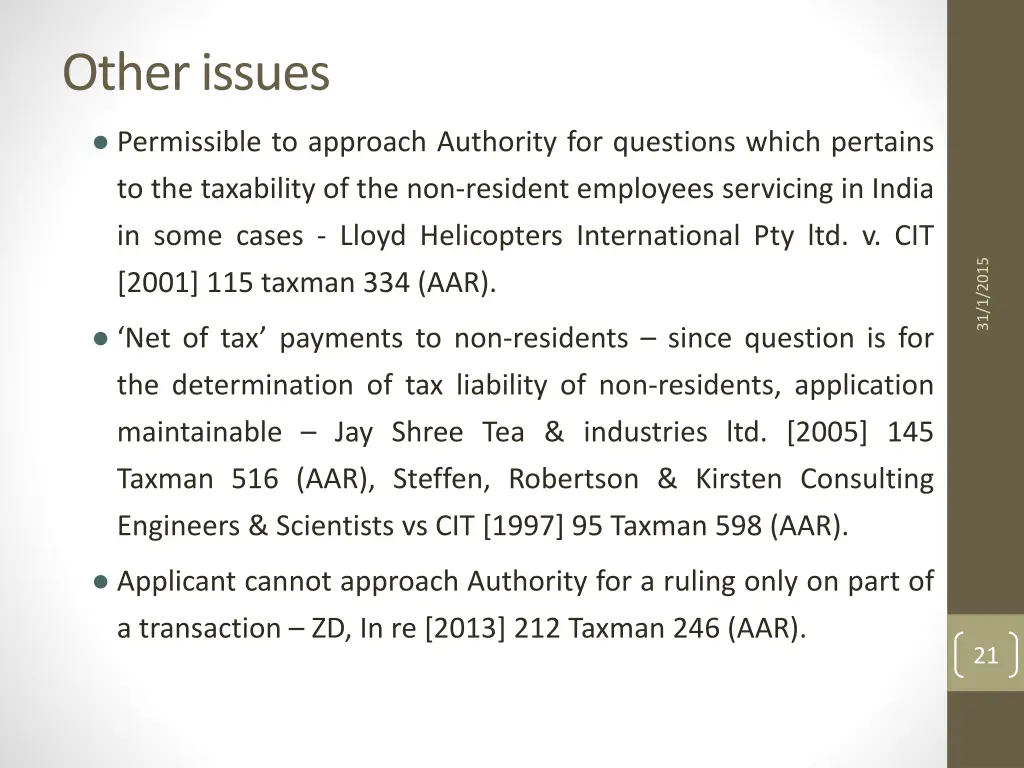 Other issues

• Permissible to approach Authority for questions which pertains to the taxability of the non-resident employees servicing in India in some cases - Lloyd Helicopters International Pty ltd. v. CIT [2001] 115 taxman 334 (AAR).

• 'Net of tax' payments to non-residents – since question is for the determination of tax liability of non-residents, application maintainable – Jay Shree Tea & industries ltd. [2005] 145 Taxman 516 (AAR), Steffen, Robertson & Kirsten Consulting Engineers & Scientists vs CIT [1997] 95 Taxman 598 (AAR).

• Applicant cannot approach Authority for a ruling only on part of a transaction – ZD, In re [2013] 212 Taxman 246 (AAR).

31/1/2015

21